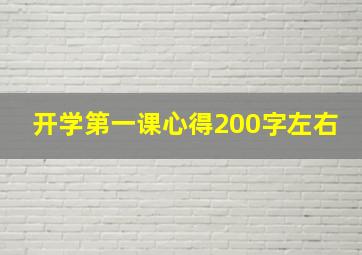 开学第一课心得200字左右